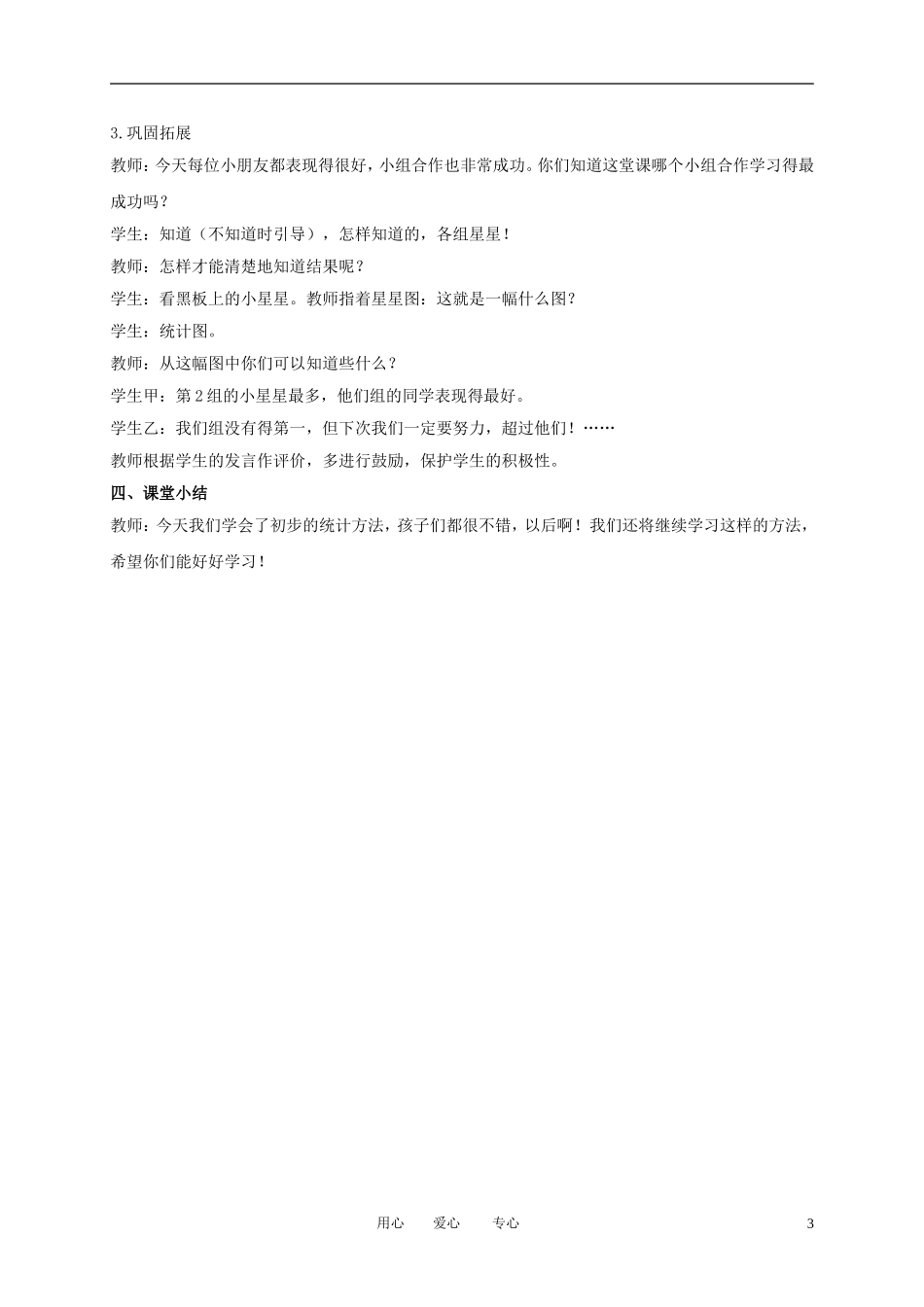 3.巩固拓展

教师：今天每位小朋友都表现得很好，小组合作也非常成功。你们知道这堂课哪个小组合作学习得最成功吗？

学生：知道（不知道时引导），怎样知道的，各组星星！

教师：怎样才能清楚地知道结果呢？

学生：看黑板上的小星星。教师指着星星图：这就是一幅什么图？

学生：统计图。

教师：从这幅图中你们可以知道些什么？

学生甲：第2组的小星星最多，他们组的同学表现得最好。

学生乙：我们组没有得第一，但下次我们一定要努力，超过他们！……

教师根据学生的发言作评价，多进行鼓励，保护学生的积极性。

四、课堂小结

教师：今天我们学会了初步的统计方法，孩子们都很不错，以后啊！我们还将继续学习这样的方法，希望你们能好好学习！

用心　爱心　专心　3